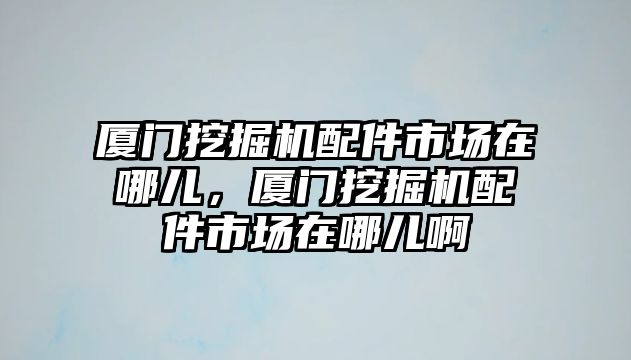 厦门挖掘机配件市场在哪儿，厦门挖掘机配件市场在哪儿啊